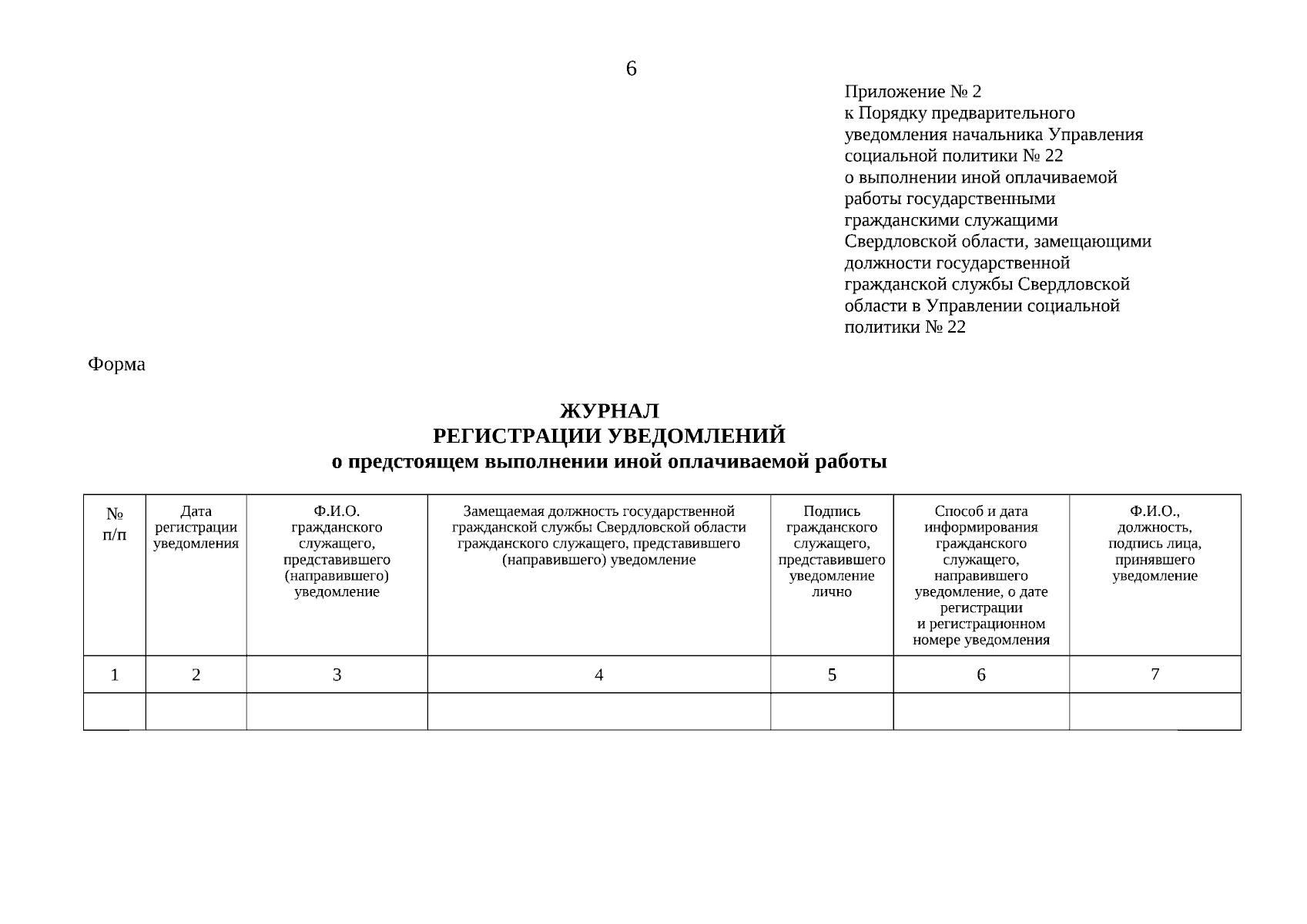 6

Приложение № 2
к Порядку предварительного уведомления начальника Управления социальной политики № 22 о выполнении иной оплачиваемой работы государственными гражданскими служащими Свердловской области, замещающими должности государственной гражданской службы Свердловской области в Управлении социальной политики № 22

Форма

ЖУРНАЛ
РЕГИСТРАЦИИ УВЕДОМЛЕНИЙ
о предстоящем выполнении иной оплачиваемой работы

| № п/п | Дата регистрации уведомления | Ф.И.О. гражданского служащего, представившего (направившего) уведомление | Замещаемая должность государственной гражданской службы Свердловской области гражданского служащего, представившего (направившего) уведомление | Подпись гражданского служащего, представившего уведомление лично | Способ и дата информирования гражданского служащего, направившего уведомление, о дате регистрации и регистрационном номере уведомления | Ф.И.О., должность, подпись лица, принявшего уведомление |
|---|---|---|---|---|---|---|
| 1 | 2 | 3 | 4 | 5 | 6 | 7 |
| | | | | | | |